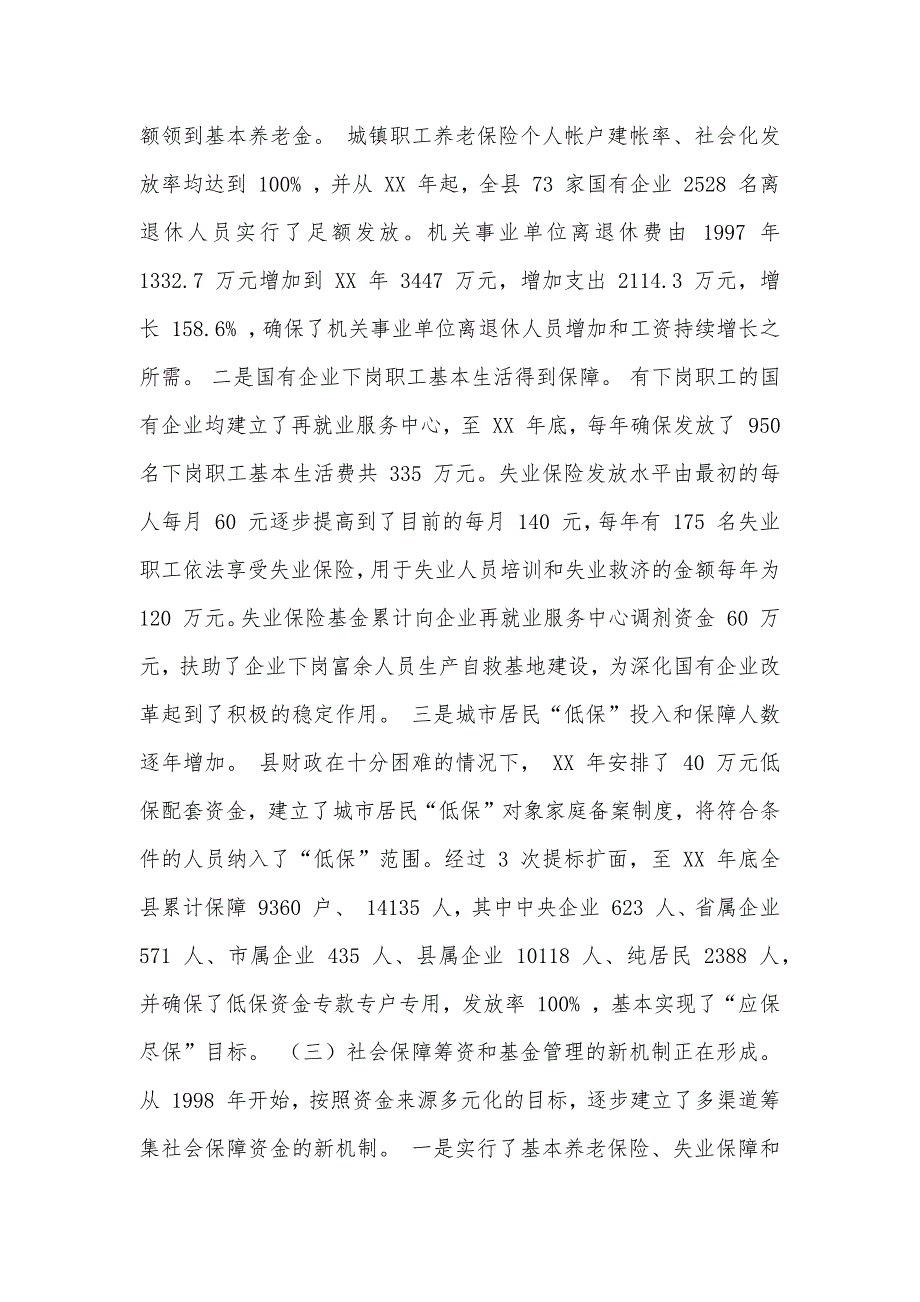 额领到基本养老金。 城镇职工养老保险个人帐户建帐率、社会化发放率均达到 100% ，并从 XX 年起，全县 73 家国有企业 2528 名离退休人员实行了足额发放。机关事业单位离退休费由 1997 年 1332.7 万元增加到 XX 年 3447 万元，增加支出 2114.3 万元，增长 158.6% ，确保了机关事业单位离退休人员增加和工资持续增长之所需。 二是国有企业下岗职工基本生活得到保障。 有下岗职工的国有企业均建立了再就业服务中心，至 XX 年底，每年确保发放了 950 名下岗职工基本生活费共 335 万元。失业保险发放水平由最初的每人每月 60 元逐步提高到了目前的每月 140 元，每年有 175 名失业职工依法享受失业保险，用于失业人员培训和失业救济的金额每年为 120 万元。失业保险基金累计向企业再就业服务中心调剂资金 60 万元，扶助了企业下岗富余人员生产自救基地建设，为深化国有企业改革起到了积极的稳定作用。 三是城市居民“低保”投入和保障人数逐年增加。 县财政在十分困难的情况下， XX 年安排了 40 万元低保配套资金，建立了城市居民“低保”对象家庭备案制度，将符合条件的人员纳入了“低保”范围。经过 3 次提标扩面，至 XX 年底全县累计保障 9360 户、 14135 人，其中中央企业 623 人、省属企业 571 人、市属企业 435 人、县属企业 10118 人、纯居民 2388 人，并确保了低保资金专款专户专用，发放率 100% ，基本实现了“应保尽保”目标。 （三）社会保障筹资和基金管理的新机制正在形成。 从 1998 年开始，按照资金来源多元化的目标，逐步建立了多渠道筹集社会保障资金的新机制。 一是实行了基本养老保险、失业保障和